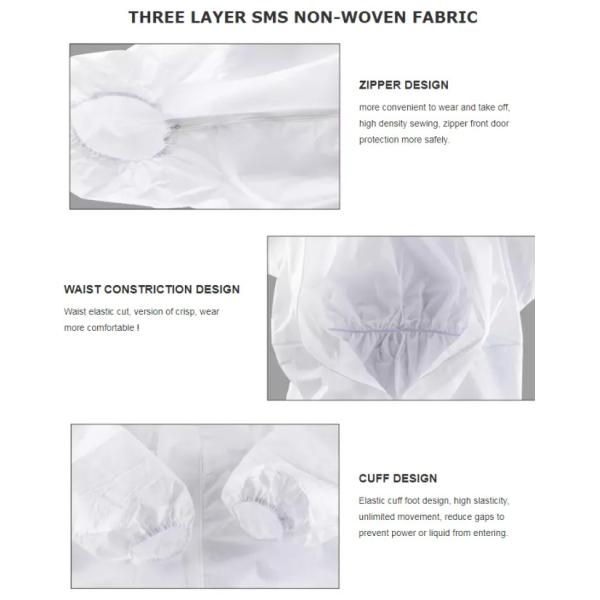 THREE LAYER SMS NON-WOVEN FABRIC

ZIPPER DESIGN

more convenient to wear and take off, high density sewing, zipper front door protection more safely.

WAIST CONSTRICTION DESIGN

Waist elastic cut, version of crisp, wear more comfortable !

CUFF DESIGN

Elastic cuff foot design, high slasticity, unlimited movement, reduce gaps to prevent power or liquid from entering.